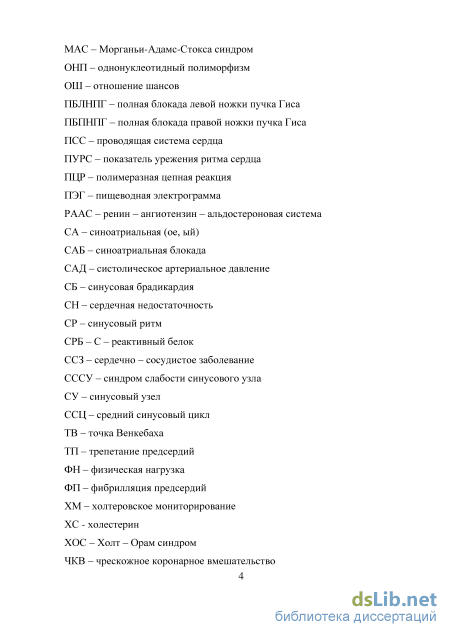 МАС – Морганьи-Адамс-Стокса синдром
ОНП – однонуклеотидный полиморфизм
ОШ – отношение шансов
ПБЛНПГ – полная блокада левой ножки пучка Гиса
ПБПНПГ – полная блокада правой ножки пучка Гиса
ПСС – проводящая система сердца
ПУРС – показатель урежения ритма сердца
ПЦР – полимеразная цепная реакция
ПЭГ – пищеводная электрограмма
РААС – ренин – ангиотензин – альдостероновая система
СА – синоатриальная (ое, ый)
САБ – синоатриальная блокада
САД – систолическое артериальное давление
СБ – синусовая брадикардия
СН – сердечная недостаточность
СР – синусовый ритм
СРБ – С – реактивный белок
ССЗ – сердечно – сосудистое заболевание
СССУ – синдром слабости синусового узла
СУ – синусовый узел
ССЦ – средний синусовый цикл
ТВ – точка Венкебаха
ТП – трепетание предсердий
ФН – физическая нагрузка
ФП – фибрилляция предсердий
ХМ – холтеровское мониторирование
ХС - холестерин
ХОС – Холт – Орам синдром
ЧКВ – чрескожное коронарное вмешательство

4

dsLib.net
библиотека диссертаций